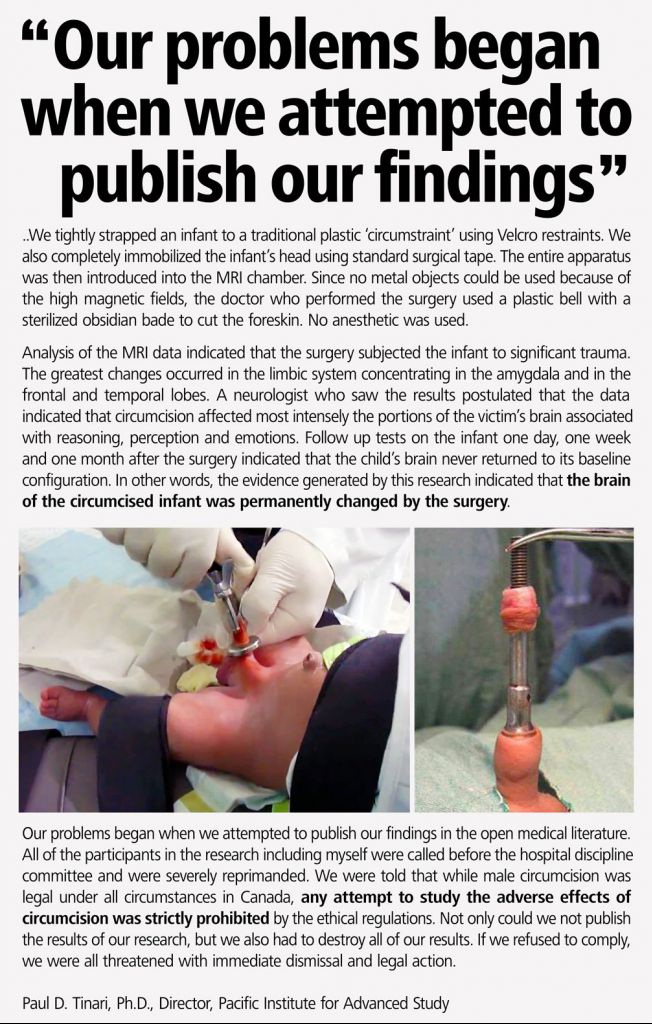 “Our problems began when we attempted to publish our findings”

..We tightly strapped an infant to a traditional plastic ‘circumstraint’ using Velcro restraints. We also completely immobilized the infant’s head using standard surgical tape. The entire apparatus was then introduced into the MRI chamber. Since no metal objects could be used because of the high magnetic fields, the doctor who performed the surgery used a plastic bell with a sterilized obsidian bade to cut the foreskin. No anesthetic was used.

Analysis of the MRI data indicated that the surgery subjected the infant to significant trauma. The greatest changes occurred in the limbic system concentrating in the amygdala and in the frontal and temporal lobes. A neurologist who saw the results postulated that the data indicated that circumcision affected most intensely the portions of the victim’s brain associated with reasoning, perception and emotions. Follow up tests on the infant one day, one week and one month after the surgery indicated that the child’s brain never returned to its baseline configuration. In other words, the evidence generated by this research indicated that the brain of the circumcised infant was permanently changed by the surgery.

Our problems began when we attempted to publish our findings in the open medical literature. All of the participants in the research including myself were called before the hospital discipline committee and were severely reprimanded. We were told that while male circumcision was legal under all circumstances in Canada, any attempt to study the adverse effects of circumcision was strictly prohibited by the ethical regulations. Not only could we not publish the results of our research, but we also had to destroy all of our results. If we refused to comply, we were all threatened with immediate dismissal and legal action.

Paul D. Tinari, Ph.D., Director, Pacific Institute for Advanced Study